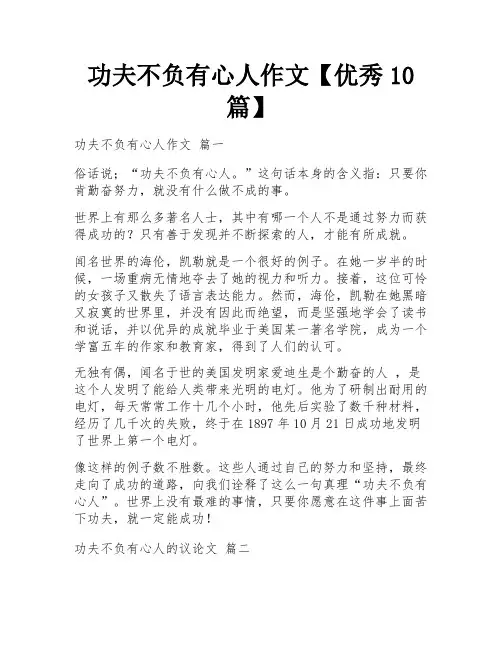 功夫不负有心人作文【优秀 10 篇】

功夫不负有心人作文 篇一

俗话说：“功夫不负有心人。”这句话本身的含义指：只要你肯勤奋努力，就没有什么做不成的事。

世界上有那么多著名人士，其中有哪一个人不是通过努力而获得成功的？只有善于发现并不断探索的人，才能有所成就。

闻名世界的海伦，凯勒就是一个很好的例子。在她一岁半的时候，一场重病无情地夺去了她的视力和听力。接着，这位可怜的女孩子又散失了语言表达能力。然而，海伦，凯勒在她黑暗又寂寞的世界里，并没有因此而绝望，而是坚强地学会了读书和说话，并以优异的成就毕业于美国某一著名学院，成为一个学富五车的作家和教育家，得到了人们的认可。

无独有偶，闻名于世的美国发明家爱迪生是个勤奋的人 ，是这个人发明了能给人类带来光明的电灯。他为了研制出耐用的电灯，每天常常工作十几个小时，他先后实验了数千种材料，经历了几千次的失败，终于在 1897 年 10 月 21 日成功地发明了世界上第一个电灯。

像这样的例子数不胜数。这些人通过自己的努力和坚持，最终走向了成功的道路，向我们诠释了这么一句真理“功夫不负有心人”。世界上没有最难的事情，只要你愿意在这件事上面苦下功夫，就一定能成功！

功夫不负有心人的议论文 篇二